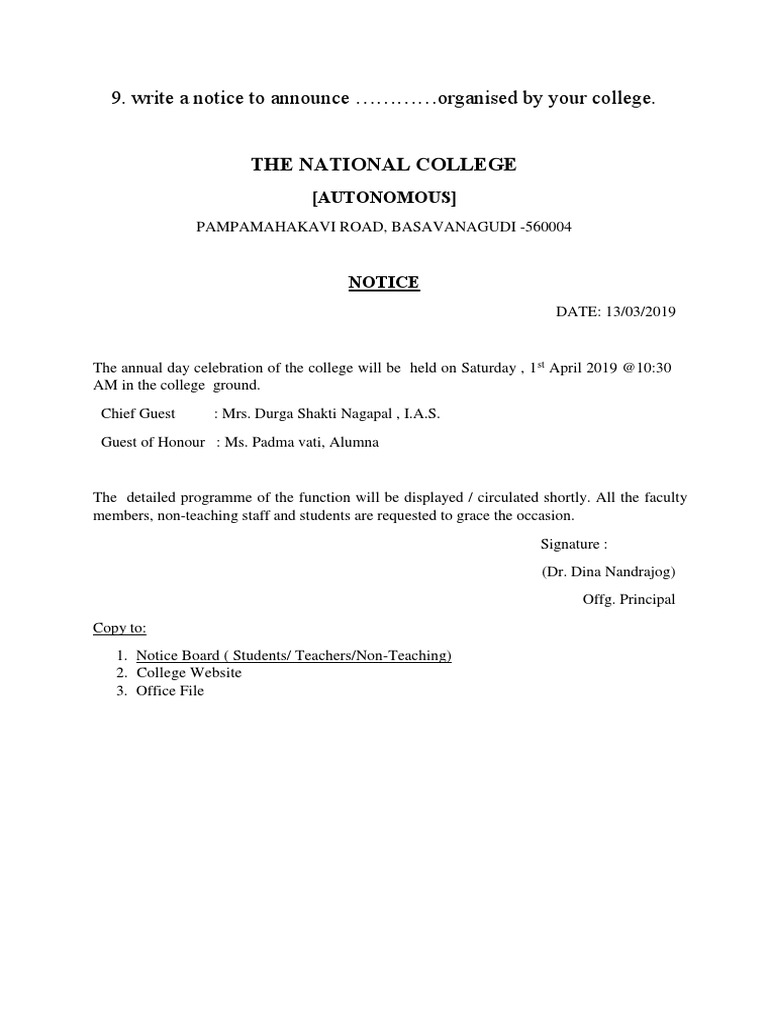 9. write a notice to announce …………organised by your college.

THE NATIONAL COLLEGE

[AUTONOMOUS]

PAMPAMAHAKAVI ROAD, BASAVANAGUDI -560004

NOTICE

DATE: 13/03/2019

The annual day celebration of the college will be held on Saturday , 1$^{st}$ April 2019 @10:30 AM in the college ground.

Chief Guest : Mrs. Durga Shakti Nagapal , I.A.S.

Guest of Honour : Ms. Padma vati, Alumna

The detailed programme of the function will be displayed / circulated shortly. All the faculty members, non-teaching staff and students are requested to grace the occasion.

Signature :

(Dr. Dina Nandrajog)

Offg. Principal

Copy to:

1. Notice Board ( Students/ Teachers/Non-Teaching)
2. College Website
3. Office File